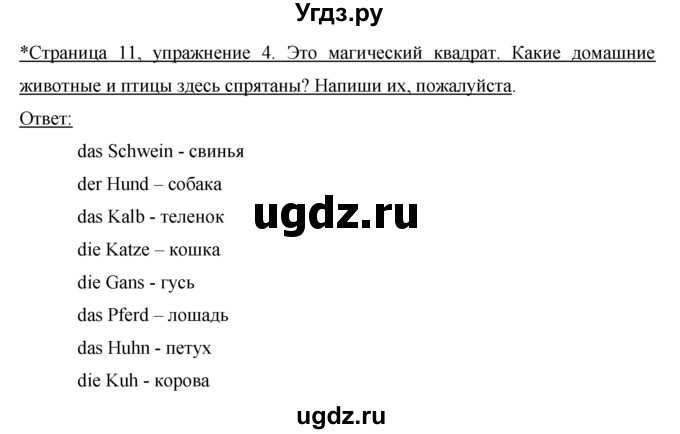 Угдз.ру

*Страница 11, упражнение 4. Это магический квадрат. Какие домашние животные и птицы здесь спрятаны? Напиши их, пожалуйста.

Ответ:

das Schwein - свинья

der Hund – собака

das Kalb - теленок

ugdz.ru

die Katze – кошка

die Gans - гусь

das Pferd – лошадь

das Huhn - петух

die Kuh - корова

ugdz.ru